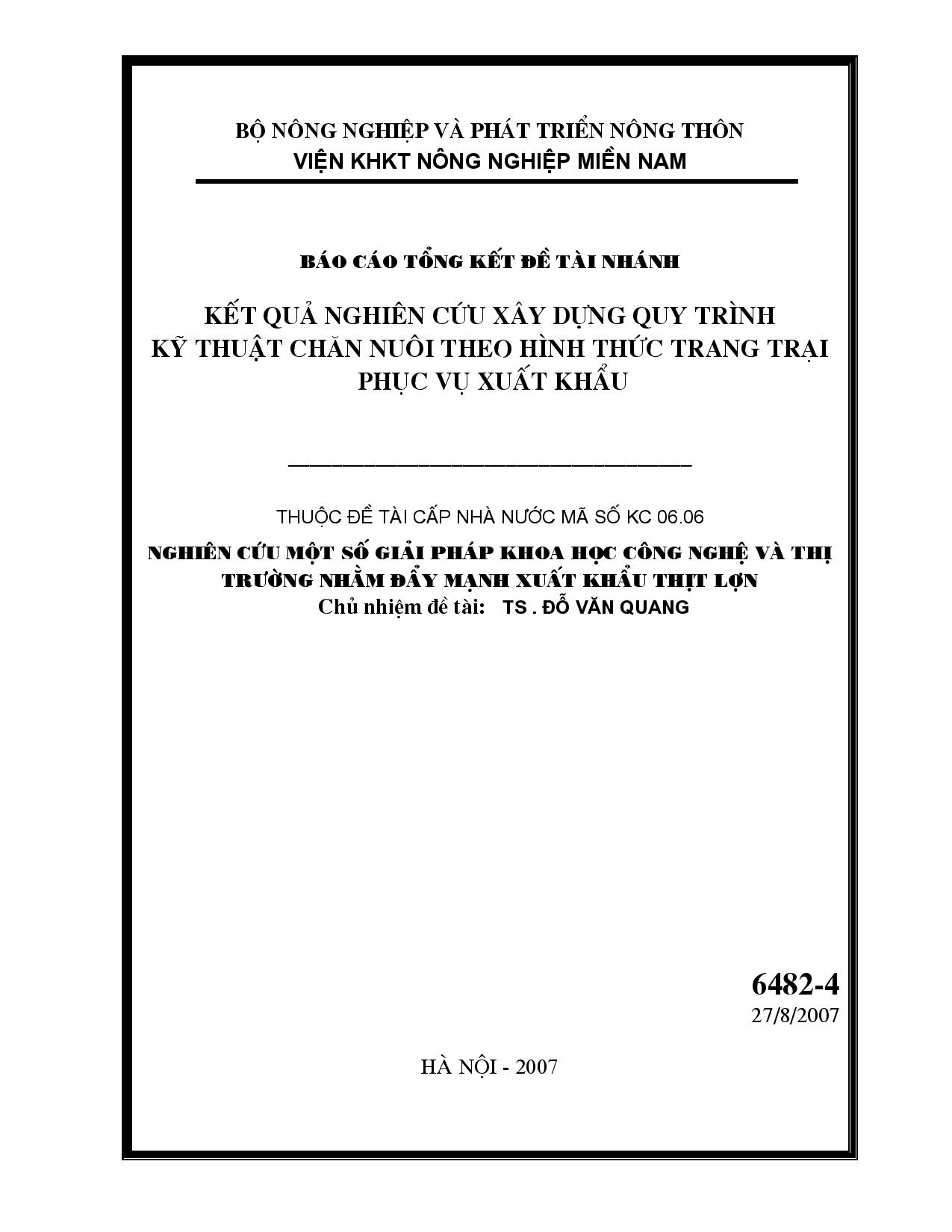 BỘ NÔNG NGHIỆP VÀ PHÁT TRIỂN NÔNG THÔN
VIỆN KHKT NÔNG NGHIỆP MIỀN NAM

BÁO CÁO TỔNG KẾT ĐỀ TÀI NHÁNH

KẾT QUẢ NGHIÊN CỨU XÂY DỰNG QUY TRÌNH KỸ THUẬT CHĂN NUÔI THEO HÌNH THỨC TRANG TRẠI PHỤC VỤ XUẤT KHẨU

THUỘC ĐỀ TÀI CẤP NHÀ NƯỚC MÃ SỐ KC 06.06

NGHIÊN CỨU MỘT SỐ GIẢI PHÁP KHOA HỌC CÔNG NGHỆ VÀ THỊ TRƯỜNG NHẰM ĐẨY MẠNH XUẤT KHẨU THỊT LỢN
Chủ nhiệm đề tài: TS . ĐỖ VĂN QUANG

6482-4
27/8/2007

HÀ NỘI - 2007